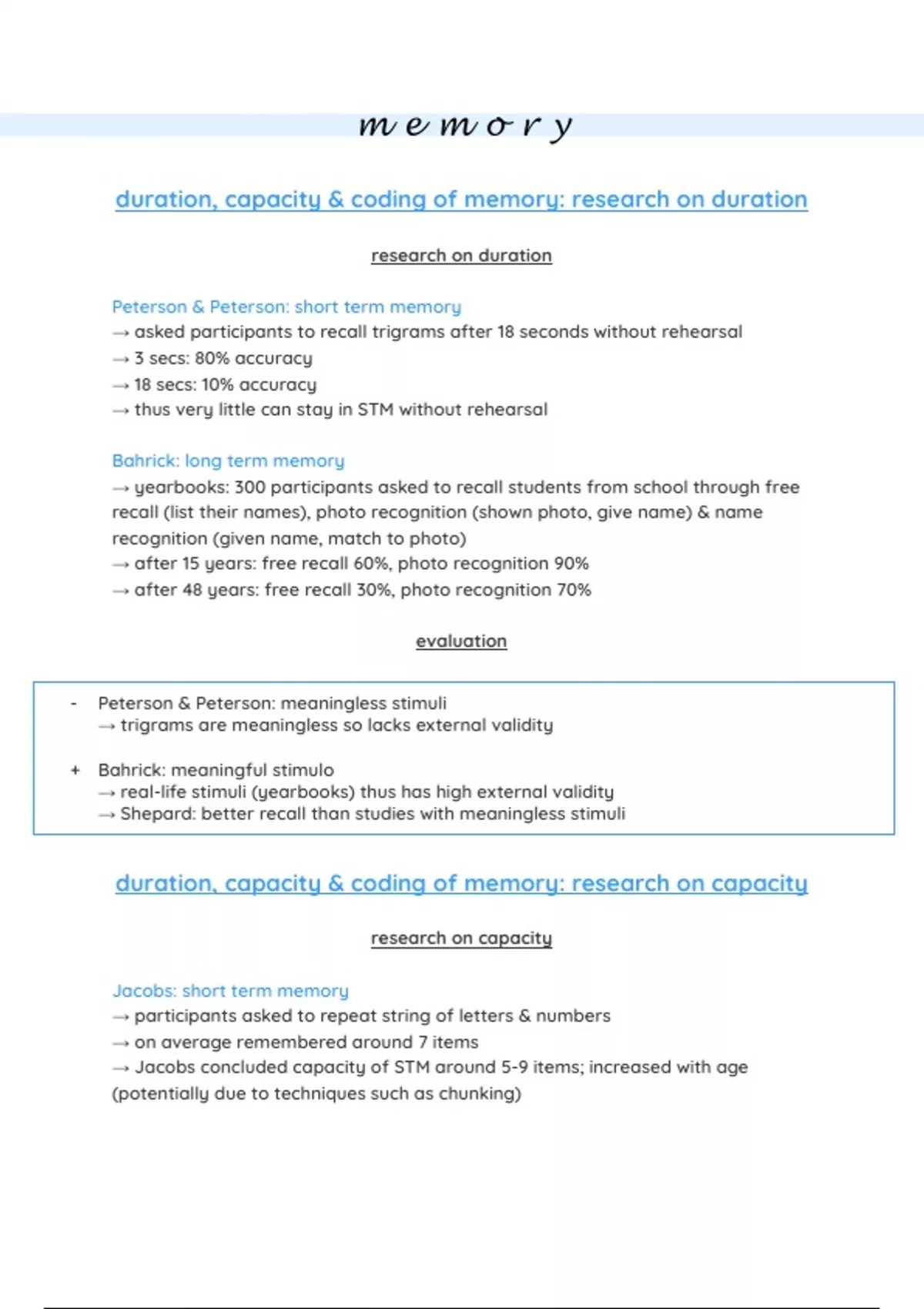 m e m o r y

duration, capacity & coding of memory: research on duration

research on duration

Peterson & Peterson: short term memory
→ asked participants to recall trigrams after 18 seconds without rehearsal
→ 3 secs: 80% accuracy
→ 18 secs: 10% accuracy
→ thus very little can stay in STM without rehearsal

Bahrick: long term memory
→ yearbooks: 300 participants asked to recall students from school through free recall (list their names), photo recognition (shown photo, give name) & name recognition (given name, match to photo)
→ after 15 years: free recall 60%, photo recognition 90%
→ after 48 years: free recall 30%, photo recognition 70%

evaluation

- Peterson & Peterson: meaningless stimuli
→ trigrams are meaningless so lacks external validity

+ Bahrick: meaningful stimulo
→ real-life stimuli (yearbooks) thus has high external validity
→ Shepard: better recall than studies with meaningless stimuli

duration, capacity & coding of memory: research on capacity

research on capacity

Jacobs: short term memory
→ participants asked to repeat string of letters & numbers
→ on average remembered around 7 items
→ Jacobs concluded capacity of STM around 5-9 items; increased with age (potentially due to techniques such as chunking)